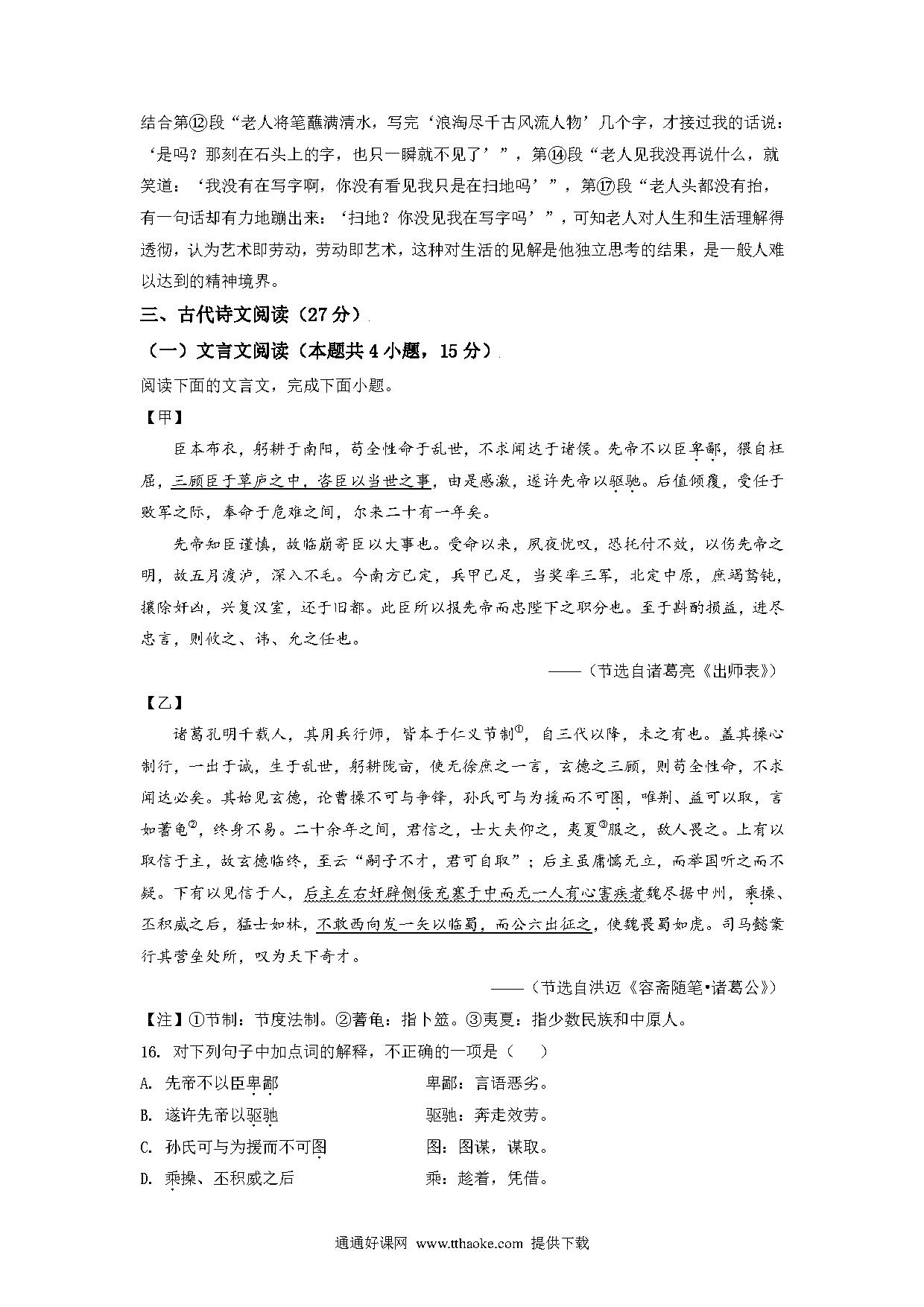 结合第⑫段“老人将笔蘸满清水，写完‘浪淘尽千古风流人物’几个字，才接过我的话说：‘是吗？那刻在石头上的字，也只一瞬就不见了’”，第⑭段“老人见我没再说什么，就笑道：‘我没有在写字啊，你没有看见我只是在扫地吗’”，第⑰段“老人头都没有抬，有一句话却有力地蹦出来：‘扫地？你没见我在写字吗’”，可知老人对人生和生活理解得透彻，认为艺术即劳动，劳动即艺术，这种对生活的见解是他独立思考的结果，是一般人难以达到的精神境界。

三、古代诗文阅读（27分）

（一）文言文阅读（本题共4小题，15分）

阅读下面的文言文，完成下面小题。

【甲】

臣本布衣，躬耕于南阳，苟全性命于乱世，不求闻达于诸侯。先帝不以臣卑鄙，猥自枉屈，三顾臣于草庐之中，咨臣以当世之事，由是感激，遂许先帝以驱驰。后值倾覆，受任于败军之际，奉命于危难之间，尔来二十有一年矣。

先帝知臣谨慎，故临崩寄臣以大事也。受命以来，夙夜忧叹，恐托付不效，以伤先帝之明，故五月渡泸，深入不毛。今南方已定，兵甲已足，当奖率三军，北定中原，庶竭驽钝，攘除奸凶，兴复汉室，还于旧都。此臣所以报先帝而忠陛下之职分也。至于斟酌损益，进尽忠言，则攸之、祎、允之任也。

——（节选自诸葛亮《出师表》）

【乙】

诸葛孔明千载人，其用兵行师，皆本于仁义节制①，自三代以降，未之有也。盖其操心制行，一出于诚，生于乱世，躬耕陇亩，使无徐庶之一言，玄德之三顾，则苟全性命，不求闻达必矣。其始见玄德，论曹操不可与争锋，孙氏可与为援而不可图，唯荆、益可以取，言如蓍龟②，终身不易。二十余年之间，君信之，士大夫仰之，夷夏③服之，敌人畏之。上有以取信于主，故玄德临终，至云“嗣子不才，君可自取”；后主虽庸懦无立，而举国听之而不疑。下有以见信于人，后主左右奸辟侧佞充塞于中而无一人有心害疾者魏尽据中州，乘操、丕积威之后，猛士如林，不敢西向发一矢以临蜀，而公六出征之，使魏畏蜀如虎。司马懿案行其营垒处所，叹为天下奇才。

——（节选自洪迈《容斋随笔•诸葛公》）

【注】①节制：节度法制。②蓍龟：指卜筮。③夷夏：指少数民族和中原人。

16. 对下列句子中加点词的解释，不正确的一项是（　　）

A. 先帝不以臣卑鄙　　卑鄙：言语恶劣。

B. 遂许先帝以驱驰　　驱驰：奔走效劳。

C. 孙氏可与为援而不可图　　图：图谋，谋取。

D. 乘操、丕积威之后　　乘：趁着，凭借。

通通好课网 www.tthaoke.com 提供下载